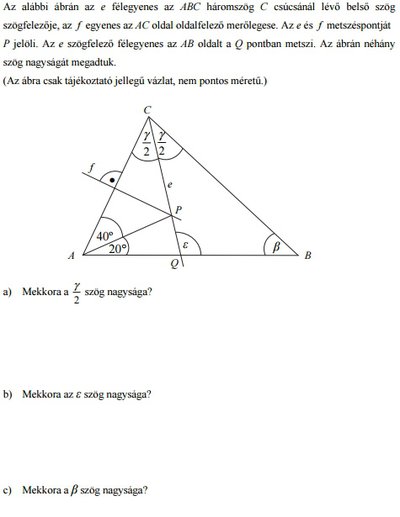 Az alábbi ábrán az $e$ félegyenes az $ABC$ háromszög $C$ csúcsánál lévő belső szög szögfelezője, az $f$ egyenes az $AC$ oldal oldalfelező merőlegese. Az $e$ és $f$ metszéspontját $P$ jelöli. Az $e$ szögfelező félegyenes az $AB$ oldalt a $Q$ pontban metszi. Az ábrán néhány szög nagyságát megadtuk.
(Az ábra csak tájékoztató jellegű vázlat, nem pontos méretű.)

$C$
$\frac{\gamma}{2}$ $\frac{\gamma}{2}$
$f$
$e$
$P$
$40°$
$20°$
$\varepsilon$
$\beta$
$A$
$Q$
$B$

a) Mekkora a $\frac{\gamma}{2}$ szög nagysága?

b) Mekkora az $\varepsilon$ szög nagysága?

c) Mekkora a $\beta$ szög nagysága?